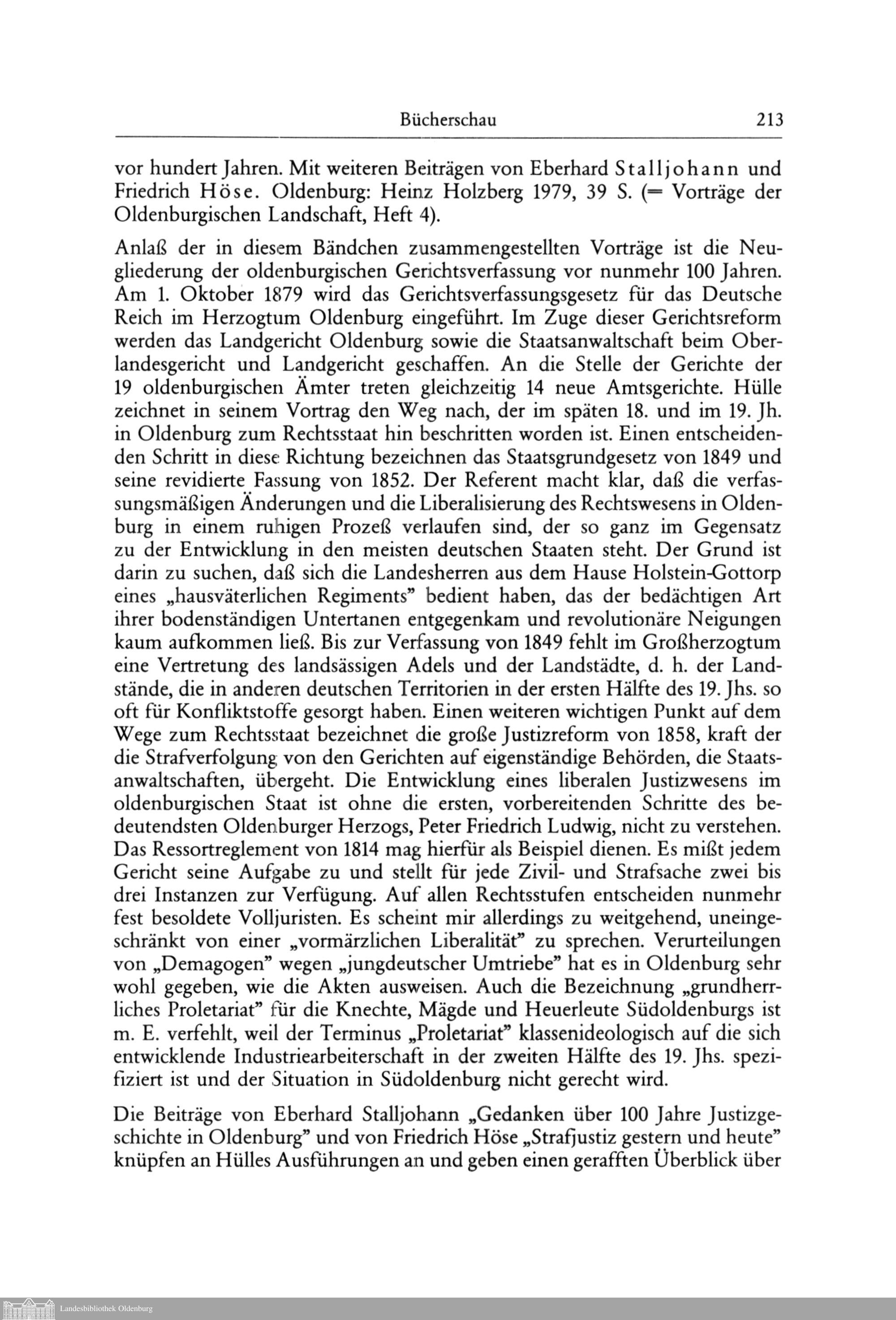 Bücherschau 213

vor hundert Jahren. Mit weiteren Beiträgen von Eberhard Stalljohann und Friedrich Höse. Oldenburg: Heinz Holzberg 1979, 39 S. (= Vorträge der Oldenburgischen Landschaft, Heft 4).

Anlaß der in diesem Bändchen zusammengestellten Vorträge ist die Neugliederung der oldenburgischen Gerichtsverfassung vor nunmehr 100 Jahren. Am 1. Oktober 1879 wird das Gerichtsverfassungsgesetz für das Deutsche Reich im Herzogtum Oldenburg eingeführt. Im Zuge dieser Gerichtsreform werden das Landgericht Oldenburg sowie die Staatsanwaltschaft beim Oberlandesgericht und Landgericht geschaffen. An die Stelle der Gerichte der 19 oldenburgischen Ämter treten gleichzeitig 14 neue Amtsgerichte. Hülle zeichnet in seinem Vortrag den Weg nach, der im späten 18. und im 19. Jh. in Oldenburg zum Rechtsstaat hin beschritten worden ist. Einen entscheidenden Schritt in diese Richtung bezeichnen das Staatsgrundgesetz von 1849 und seine revidierte Fassung von 1852. Der Referent macht klar, daß die verfassungsmäßigen Änderungen und die Liberalisierung des Rechtswesens in Oldenburg in einem ruhigen Prozeß verlaufen sind, der so ganz im Gegensatz zu der Entwicklung in den meisten deutschen Staaten steht. Der Grund ist darin zu suchen, daß sich die Landesherren aus dem Hause Holstein-Gottorp eines „hausväterlichen Regiments" bedient haben, das der bedächtigen Art ihrer bodenständigen Untertanen entgegenkam und revolutionäre Neigungen kaum aufkommen ließ. Bis zur Verfassung von 1849 fehlt im Großherzogtum eine Vertretung des landsässigen Adels und der Landstädte, d. h. der Landstände, die in anderen deutschen Territorien in der ersten Hälfte des 19. Jhs. so oft für Konfliktstoffe gesorgt haben. Einen weiteren wichtigen Punkt auf dem Wege zum Rechtsstaat bezeichnet die große Justizreform von 1858, kraft der die Strafverfolgung von den Gerichten auf eigenständige Behörden, die Staatsanwaltschaften, übergeht. Die Entwicklung eines liberalen Justizwesens im oldenburgischen Staat ist ohne die ersten, vorbereitenden Schritte des bedeutendsten Oldenburger Herzogs, Peter Friedrich Ludwig, nicht zu verstehen. Das Ressortreglement von 1814 mag hierfür als Beispiel dienen. Es mißt jedem Gericht seine Aufgabe zu und stellt für jede Zivil- und Strafsache zwei bis drei Instanzen zur Verfügung. Auf allen Rechtsstufen entscheiden nunmehr fest besoldete Volljuristen. Es scheint mir allerdings zu weitgehend, uneingeschränkt von einer „vormärzlichen Liberalität" zu sprechen. Verurteilungen von „Demagogen" wegen „jungdeutscher Umtriebe" hat es in Oldenburg sehr wohl gegeben, wie die Akten ausweisen. Auch die Bezeichnung „grundherrliches Proletariat" für die Knechte, Mägde und Heuerleute Südoldenburgs ist m. E. verfehlt, weil der Terminus „Proletariat" klassenideologisch auf die sich entwicklende Industriearbeiterschaft in der zweiten Hälfte des 19. Jhs. spezifiziert ist und der Situation in Südoldenburg nicht gerecht wird.

Die Beiträge von Eberhard Stalljohann „Gedanken über 100 Jahre Justizgeschichte in Oldenburg" und von Friedrich Höse „Strafjustiz gestern und heute" knüpfen an Hülles Ausführungen an und geben einen gerafften Überblick über

Landesbibliothek Oldenburg